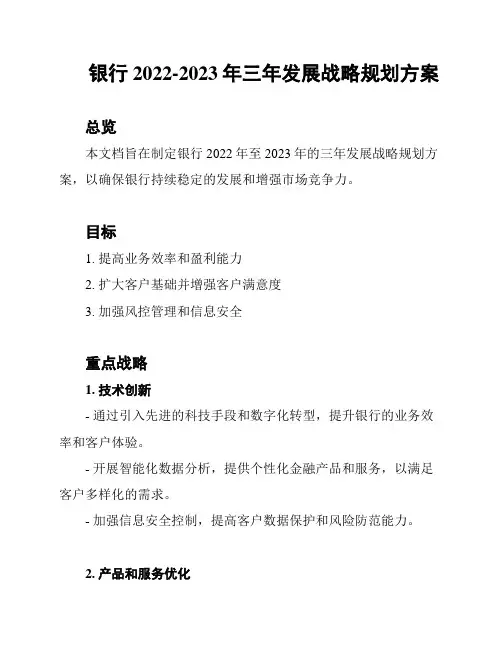 银行 2022-2023 年三年发展战略规划方案

总览

本文档旨在制定银行 2022 年至 2023 年的三年发展战略规划方案，以确保银行持续稳定的发展和增强市场竞争力。

目标

1. 提高业务效率和盈利能力

2. 扩大客户基础并增强客户满意度

3. 加强风控管理和信息安全

重点战略

1. 技术创新

- 通过引入先进的科技手段和数字化转型，提升银行的业务效率和客户体验。

- 开展智能化数据分析，提供个性化金融产品和服务，以满足客户多样化的需求。

- 加强信息安全控制，提高客户数据保护和风险防范能力。

2. 产品和服务优化